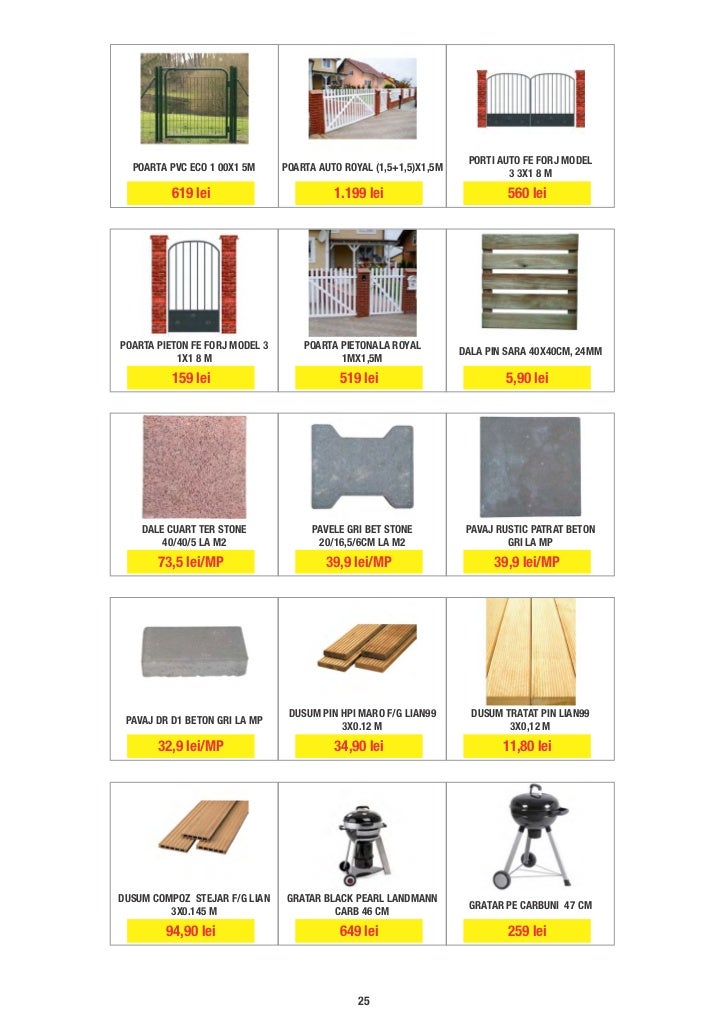 POARTA PVC ECO 1 00X1 5M
619 lei

POARTA AUTO ROYAL (1,5+1,5)X1,5M
1.199 lei

PORTI AUTO FE FORJ MODEL 3 3X1 8 M
560 lei

POARTA PIETON FE FORJ MODEL 3 1X1 8 M
159 lei

POARTA PIETONALA ROYAL 1MX1,5M
519 lei

DALA PIN SARA 40X40CM, 24MM
5,90 lei

DALE CUART TER STONE 40/40/5 LA M2
73,5 lei/MP

PAVELE GRI BET STONE 20/16,5/6CM LA M2
39,9 lei/MP

PAVAJ RUSTIC PATRAT BETON GRI LA MP
39,9 lei/MP

PAVAJ DR D1 BETON GRI LA MP
32,9 lei/MP

DUSUM PIN HPI MARO F/G LIAN99 3X0.12 M
34,90 lei

DUSUM TRATAT PIN LIAN99 3X0,12 M
11,80 lei

DUSUM COMPOZ STEJAR F/G LIAN 3X0.145 M
94,90 lei

GRATAR BLACK PEARL LANDMANN CARB 46 CM
649 lei

GRATAR PE CARBUNI 47 CM
259 lei

25